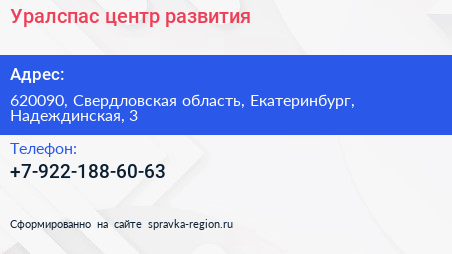 Уралспас центр развития

Адрес:

620090, Свердловская область, Екатеринбург, Надеждинская, 3

Телефон:

+7-922-188-60-63

Сформированно на сайте spravka-region.ru